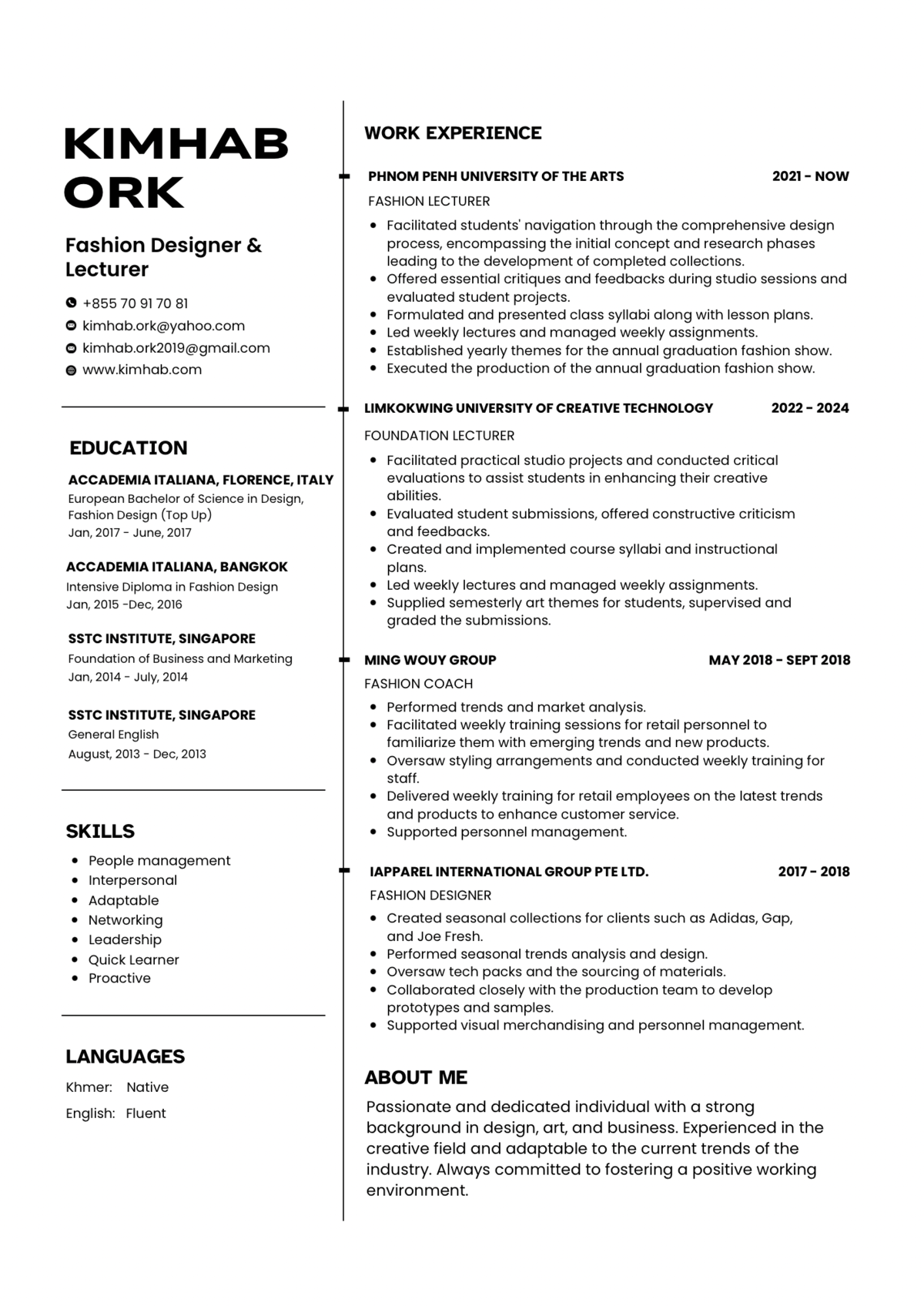 KIMHAB ORK

Fashion Designer & Lecturer

+855 70 91 70 81
kimhab.ork@yahoo.com
kimhab.ork2019@gmail.com
www.kimhab.com

EDUCATION

ACCADEMIA ITALIANA, FLORENCE, ITALY
European Bachelor of Science in Design, Fashion Design (Top Up)
Jan, 2017 - June, 2017

ACCADEMIA ITALIANA, BANGKOK
Intensive Diploma in Fashion Design
Jan, 2015 -Dec, 2016

SSTC INSTITUTE, SINGAPORE
Foundation of Business and Marketing
Jan, 2014 - July, 2014

SSTC INSTITUTE, SINGAPORE
General English
August, 2013 - Dec, 2013

SKILLS

- People management
- Interpersonal
- Adaptable
- Networking
- Leadership
- Quick Learner
- Proactive

LANGUAGES

Khmer: Native
English: Fluent

WORK EXPERIENCE

PHNOM PENH UNIVERSITY OF THE ARTS 2021 - NOW
FASHION LECTURER
- Facilitated students' navigation through the comprehensive design process, encompassing the initial concept and research phases leading to the development of completed collections.
- Offered essential critiques and feedbacks during studio sessions and evaluated student projects.
- Formulated and presented class syllabi along with lesson plans.
- Led weekly lectures and managed weekly assignments.
- Established yearly themes for the annual graduation fashion show.
- Executed the production of the annual graduation fashion show.

LIMKOKWING UNIVERSITY OF CREATIVE TECHNOLOGY 2022 - 2024
FOUNDATION LECTURER
- Facilitated practical studio projects and conducted critical evaluations to assist students in enhancing their creative abilities.
- Evaluated student submissions, offered constructive criticism and feedbacks.
- Created and implemented course syllabi and instructional plans.
- Led weekly lectures and managed weekly assignments.
- Supplied semesterly art themes for students, supervised and graded the submissions.

MING WOUY GROUP MAY 2018 - SEPT 2018
FASHION COACH
- Performed trends and market analysis.
- Facilitated weekly training sessions for retail personnel to familiarize them with emerging trends and new products.
- Oversaw styling arrangements and conducted weekly training for staff.
- Delivered weekly training for retail employees on the latest trends and products to enhance customer service.
- Supported personnel management.

IAPPAREL INTERNATIONAL GROUP PTE LTD. 2017 - 2018
FASHION DESIGNER
- Created seasonal collections for clients such as Adidas, Gap, and Joe Fresh.
- Performed seasonal trends analysis and design.
- Oversaw tech packs and the sourcing of materials.
- Collaborated closely with the production team to develop prototypes and samples.
- Supported visual merchandising and personnel management.

ABOUT ME
Passionate and dedicated individual with a strong background in design, art, and business. Experienced in the creative field and adaptable to the current trends of the industry. Always committed to fostering a positive working environment.